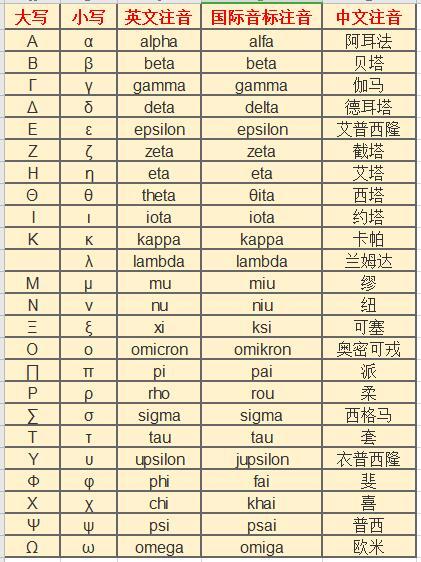 | 大写 | 小写 | 英文注音 | 国际音标注音 | 中文注音 |
|---|---|---|---|---|
| Α | α | alpha | alfa | 阿耳法 |
| Β | β | beta | beta | 贝塔 |
| Γ | γ | gamma | gamma | 伽马 |
| Δ | δ | deta | delta | 德耳塔 |
| Ε | ε | epsilon | epsilon | 艾普西隆 |
| Ζ | ζ | zeta | zeta | 截塔 |
| Η | η | eta | eta | 艾塔 |
| Θ | θ | theta | θita | 西塔 |
| Ι | ι | iota | iota | 约塔 |
| Κ | κ | kappa | kappa | 卡帕 |
|  | λ | lambda | lambda | 兰姆达 |
| Μ | μ | mu | miu | 缪 |
| Ν | ν | nu | niu | 纽 |
| Ξ | ξ | xi | ksi | 可塞 |
| Ο | ο | omicron | omikron | 奥密可戎 |
| ∏ | π | pi | pai | 派 |
| Ρ | ρ | rho | rou | 柔 |
| ∑ | σ | sigma | sigma | 西格马 |
| Τ | τ | tau | tau | 套 |
| Υ | υ | upsilon | jupsilon | 衣普西隆 |
| Φ | φ | phi | fai | 斐 |
| Χ | χ | chi | khai | 喜 |
| Ψ | ψ | psi | psai | 普西 |
| Ω | ω | omega | omiga | 欧米 |